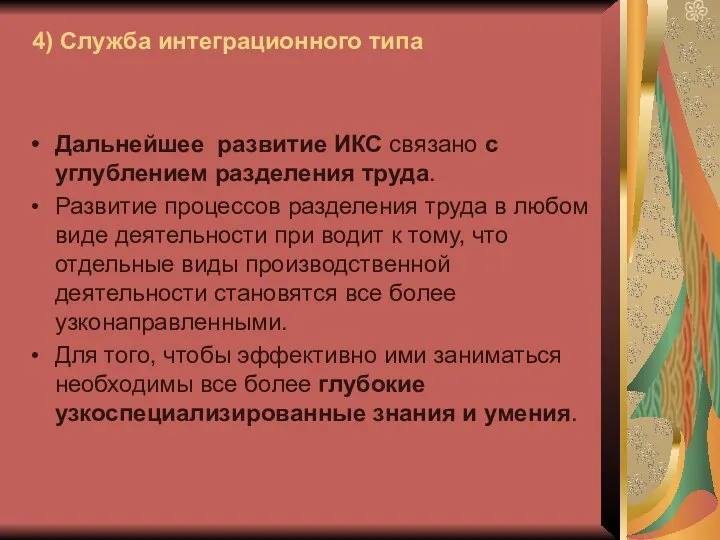 4) Служба интеграционного типа

• Дальнейшее развитие ИКС связано с углублением разделения труда.
• Развитие процессов разделения труда в любом виде деятельности при водит к тому, что отдельные виды производственной деятельности становятся все более узконаправленными.
• Для того, чтобы эффективно ими заниматься необходимы все более глубокие узкоспециализированные знания и умения.